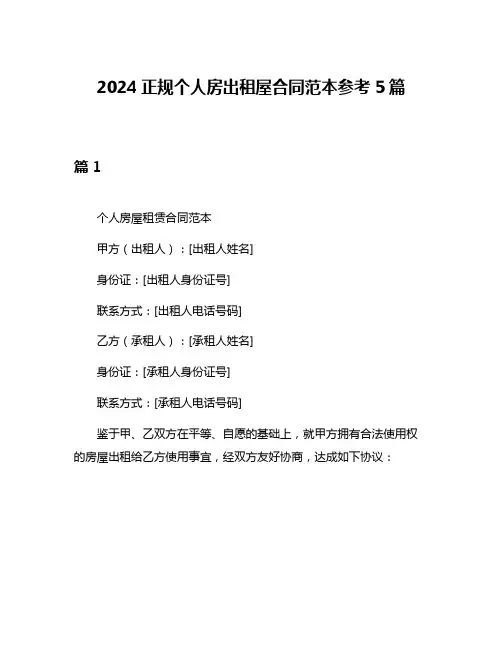 2024 正规个人房出租屋合同范本参考 5 篇

篇 1

个人房屋租赁合同范本

甲方（出租人）：[出租人姓名]

身份证：[出租人身份证号]

联系方式：[出租人电话号码]

乙方（承租人）：[承租人姓名]

身份证：[承租人身份证号]

联系方式：[承租人电话号码]

鉴于甲、乙双方在平等、自愿的基础上，就甲方拥有合法使用权的房屋出租给乙方使用事宜，经双方友好协商，达成如下协议：